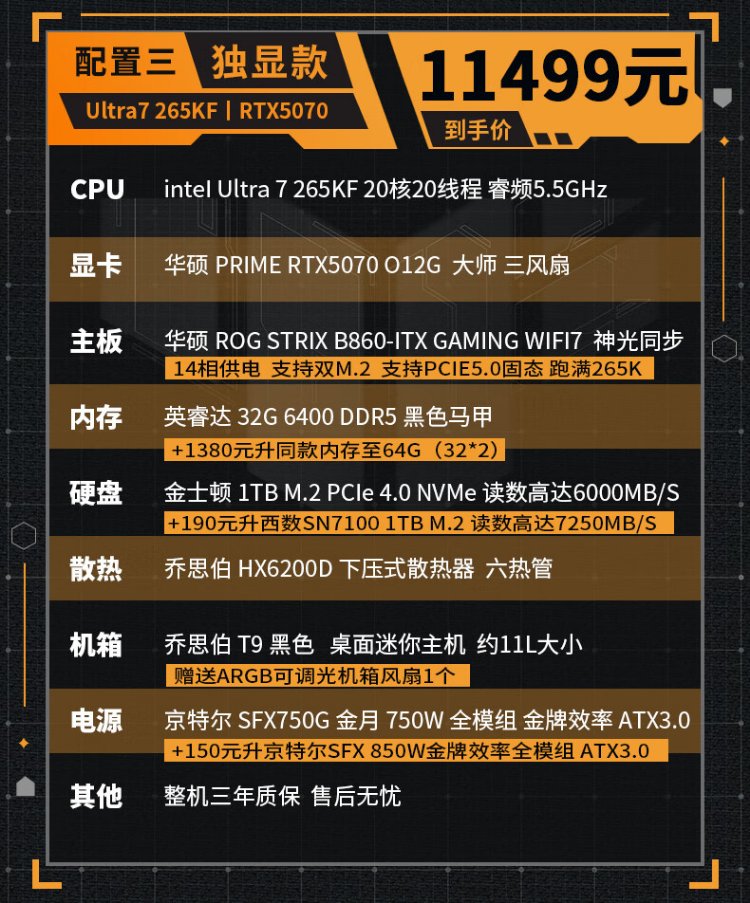 配置三 独显款
Ultra7 265KF | RTX5070

11499元
到手价

CPU intel Ultra 7 265KF 20核20线程 睿频5.5GHz

显卡 华硕 PRIME RTX5070 O12G 大师 三风扇

主板 华硕 ROG STRIX B860-ITX GAMING WIFI7 神光同步
14相供电 支持双M.2 支持PCIE5.0固态 跑满265K

内存 英睿达 32G 6400 DDR5 黑色马甲
+1380元升同款内存至64G（32*2）

硬盘 金士顿 1TB M.2 PCIe 4.0 NVMe 读数高达6000MB/S
+190元升西数SN7100 1TB M.2 读数高达7250MB/S

散热 乔思伯 HX6200D 下压式散热器 六热管

机箱 乔思伯 T9 黑色 桌面迷你主机 约11L大小
赠送ARGB可调光机箱风扇1个

电源 京特尔 SFX750G 金月 750W 全模组 金牌效率 ATX3.0
+150元升京特尔SFX 850W金牌效率全模组 ATX3.0

其他 整机三年质保 售后无忧